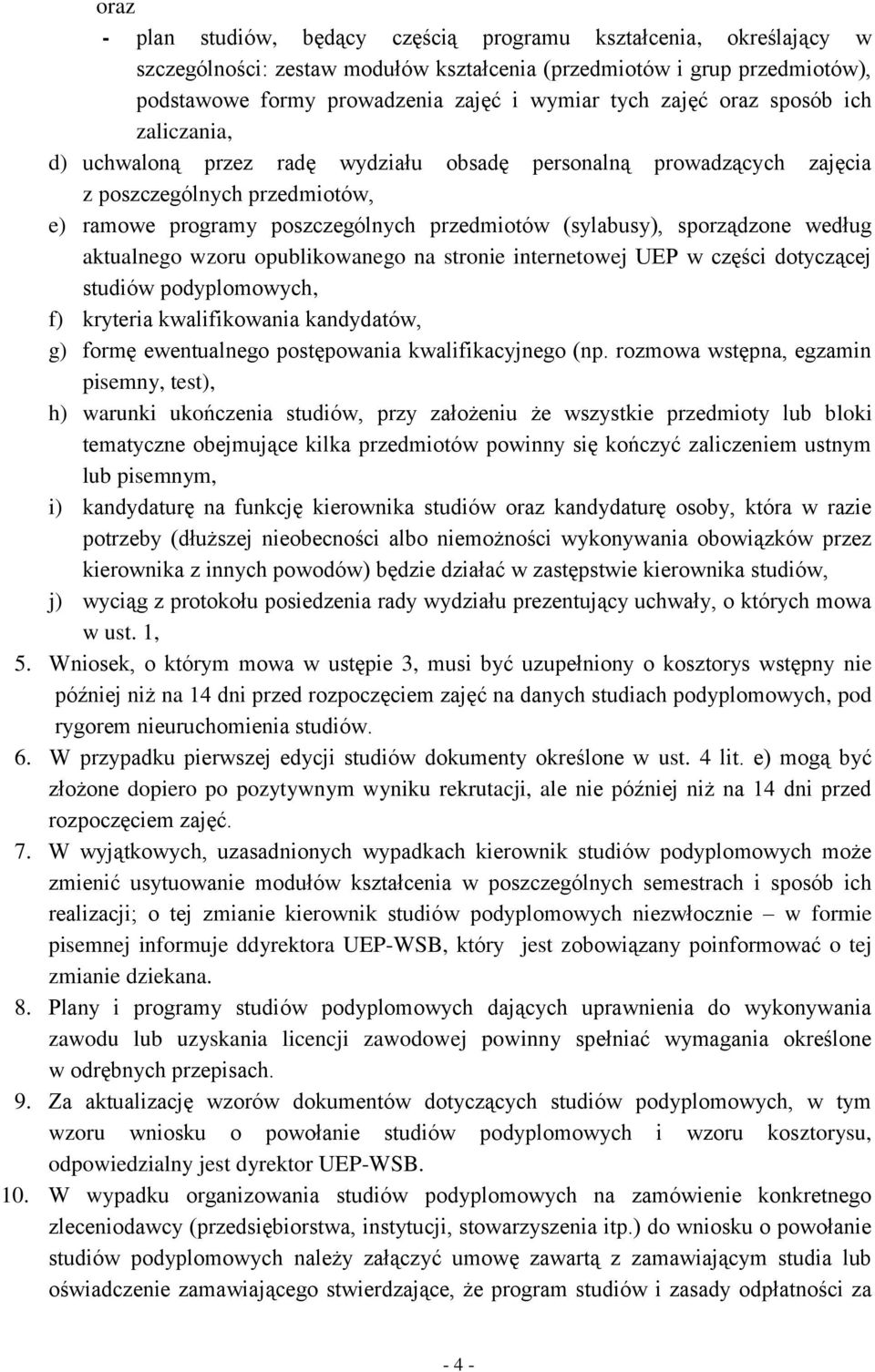 oraz

- plan studiów, będący częścią programu kształcenia, określający w szczególności: zestaw modułów kształcenia (przedmiotów i grup przedmiotów), podstawowe formy prowadzenia zajęć i wymiar tych zajęć oraz sposób ich zaliczania,

d) uchwaloną przez radę wydziału obsadę personalną prowadzących zajęcia z poszczególnych przedmiotów,

e) ramowe programy poszczególnych przedmiotów (sylabusy), sporządzone według aktualnego wzoru opublikowanego na stronie internetowej UEP w części dotyczącej studiów podyplomowych,

f) kryteria kwalifikowania kandydatów,

g) formę ewentualnego postępowania kwalifikacyjnego (np. rozmowa wstępna, egzamin pisemny, test),

h) warunki ukończenia studiów, przy założeniu że wszystkie przedmioty lub bloki tematyczne obejmujące kilka przedmiotów powinny się kończyć zaliczeniem ustnym lub pisemnym,

i) kandydaturę na funkcję kierownika studiów oraz kandydaturę osoby, która w razie potrzeby (dłuższej nieobecności albo niemożności wykonywania obowiązków przez kierownika z innych powodów) będzie działać w zastępstwie kierownika studiów,

j) wyciąg z protokołu posiedzenia rady wydziału prezentujący uchwały, o których mowa w ust. 1,

5. Wniosek, o którym mowa w ustępie 3, musi być uzupełniony o kosztorys wstępny nie później niż na 14 dni przed rozpoczęciem zajęć na danych studiach podyplomowych, pod rygorem nieuruchomienia studiów.

6. W przypadku pierwszej edycji studiów dokumenty określone w ust. 4 lit. e) mogą być złożone dopiero po pozytywnym wyniku rekrutacji, ale nie później niż na 14 dni przed rozpoczęciem zajęć.

7. W wyjątkowych, uzasadnionych wypadkach kierownik studiów podyplomowych może zmienić usytuowanie modułów kształcenia w poszczególnych semestrach i sposób ich realizacji; o tej zmianie kierownik studiów podyplomowych niezwłocznie – w formie pisemnej informuje ddyrektora UEP-WSB, który jest zobowiązany poinformować o tej zmianie dziekana.

8. Plany i programy studiów podyplomowych dających uprawnienia do wykonywania zawodu lub uzyskania licencji zawodowej powinny spełniać wymagania określone w odrębnych przepisach.

9. Za aktualizację wzorów dokumentów dotyczących studiów podyplomowych, w tym wzoru wniosku o powołanie studiów podyplomowych i wzoru kosztorysu, odpowiedzialny jest dyrektor UEP-WSB.

10. W wypadku organizowania studiów podyplomowych na zamówienie konkretnego zleceniodawcy (przedsiębiorstwa, instytucji, stowarzyszenia itp.) do wniosku o powołanie studiów podyplomowych należy załączyć umowę zawartą z zamawiającym studia lub oświadczenie zamawiającego stwierdzające, że program studiów i zasady odpłatności za

- 4 -